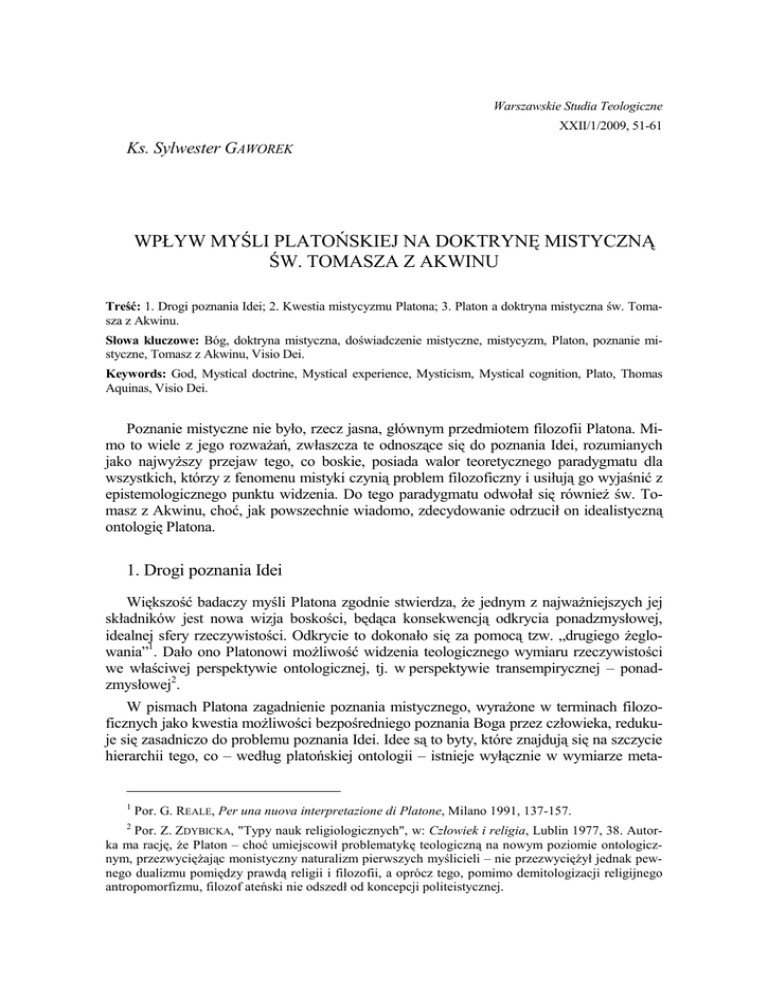 Warszawskie Studia Teologiczne
XXII/1/2009, 51-61

Ks. Sylwester GAWOREK

WPŁYW MYŚLI PLATOŃSKIEJ NA DOKTRYNĘ MISTYCZNĄ ŚW. TOMASZA Z AKWINU

Treść: 1. Drogi poznania Idei; 2. Kwestia mistycyzmu Platona; 3. Platon a doktryna mistyczna św. Tomasza z Akwinu.

Słowa kluczowe: Bóg, doktryna mistyczna, doświadczenie mistyczne, mistycyzm, Platon, poznanie mistyczne, Tomasz z Akwinu, Visio Dei.

Keywords: God, Mystical doctrine, Mystical experience, Mysticism, Mystical cognition, Plato, Thomas Aquinas, Visio Dei.

Poznanie mistyczne nie było, rzecz jasna, głównym przedmiotem filozofii Platona. Mimo to wiele z jego rozważań, zwłaszcza te odnoszące się do poznania Idei, rozumianych jako najwyższy przejaw tego, co boskie, posiada walor teoretycznego paradygmatu dla wszystkich, którzy z fenomenu mistyki czynią problem filozoficzny i usiłują go wyjaśnić z epistemologicznego punktu widzenia. Do tego paradygmatu odwołał się również św. Tomasz z Akwinu, choć, jak powszechnie wiadomo, zdecydowanie odrzucił on idealistyczną ontologię Platona.

1. Drogi poznania Idei

Większość badaczy myśli Platona zgodnie stwierdza, że jednym z najważniejszych jej składników jest nowa wizja boskości, będąca konsekwencją odkrycia ponadzmysłowej, idealnej sfery rzeczywistości. Odkrycie to dokonało się za pomocą tzw. „drugiego żeglowania”$^1$. Dało ono Platonowi możliwość widzenia teologicznego wymiaru rzeczywistości we właściwej perspektywie ontologicznej, tj. w perspektywie transempirycznej – ponadzmysłowej$^2$.

W pismach Platona zagadnienie poznania mistycznego, wyrażone w terminach filozoficznych jako kwestia możliwości bezpośredniego poznania Boga przez człowieka, redukuje się zasadniczo do problemu poznania Idei. Idee są to byty, które znajdują się na szczycie hierarchii tego, co – według platońskiej ontologii – istnieje wyłącznie w wymiarze meta-

$^1$ Por. G. REALE, Per una nuova interpretazione di Platone, Milano 1991, 137-157.

$^2$ Por. Z. ZDYBICKA, "Typy nauk religiologicznych", w: Człowiek i religia, Lublin 1977, 38. Autorka ma rację, że Platon – choć umiejscowił problematykę teologiczną na nowym poziomie ontologicznym, przezwyciężając monistyczny naturalizm pierwszych myślicieli – nie przezwyciężył jednak pewnego dualizmu pomiędzy prawdą religii i filozofii, a oprócz tego, pomimo demitologizacji religijnego antropomorfizmu, filozof ateński nie odszedł od koncepcji politeistycznej.